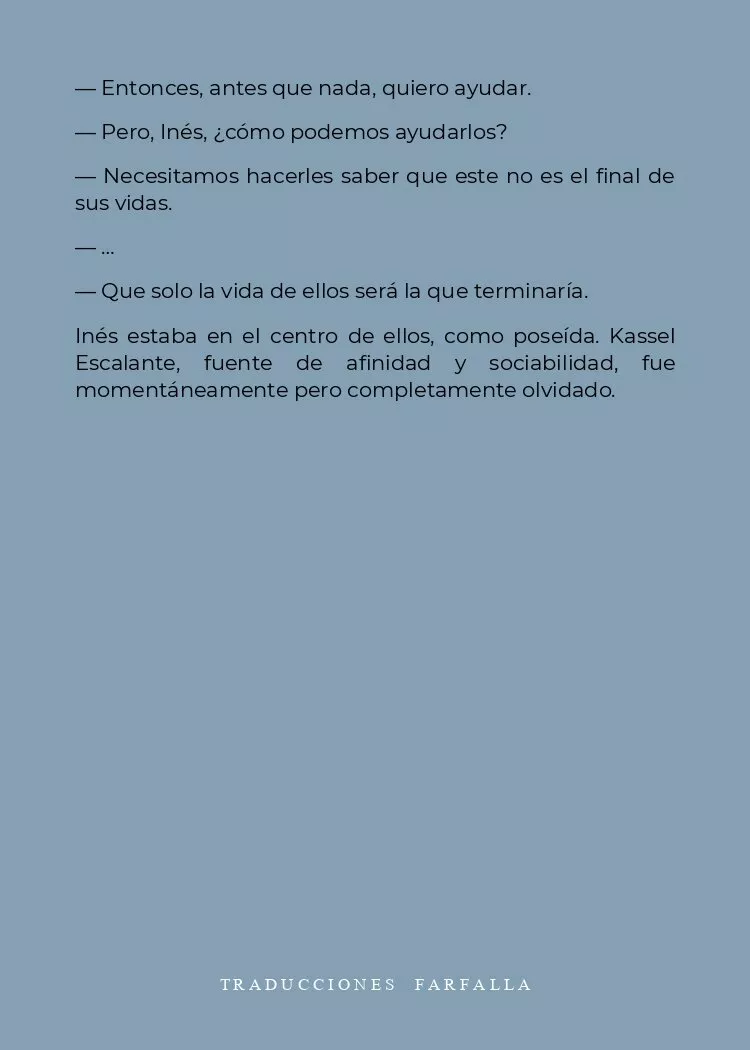 — Entonces, antes que nada, quiero ayudar.

— Pero, Inés, ¿cómo podemos ayudarlos?

— Necesitamos hacerles saber que este no es el final de sus vidas.

— ...

— Que solo la vida de ellos será la que terminaría.

Inés estaba en el centro de ellos, como poseída. Kassel Escalante, fuente de afinidad y sociabilidad, fue momentáneamente pero completamente olvidado.

TRADUCCIONES FARFALLA